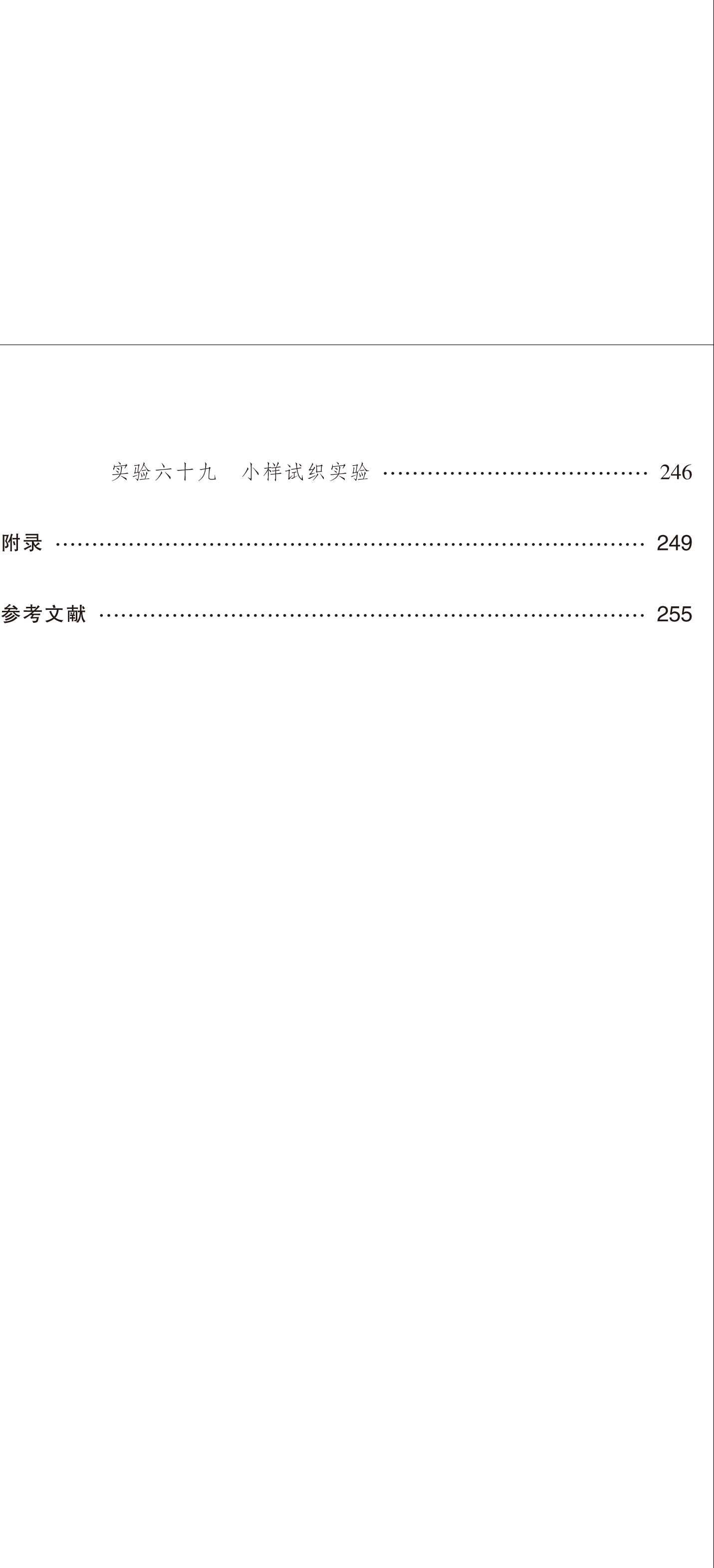 实验六十九 小样试织实验 246

附录 249

参考文献 255